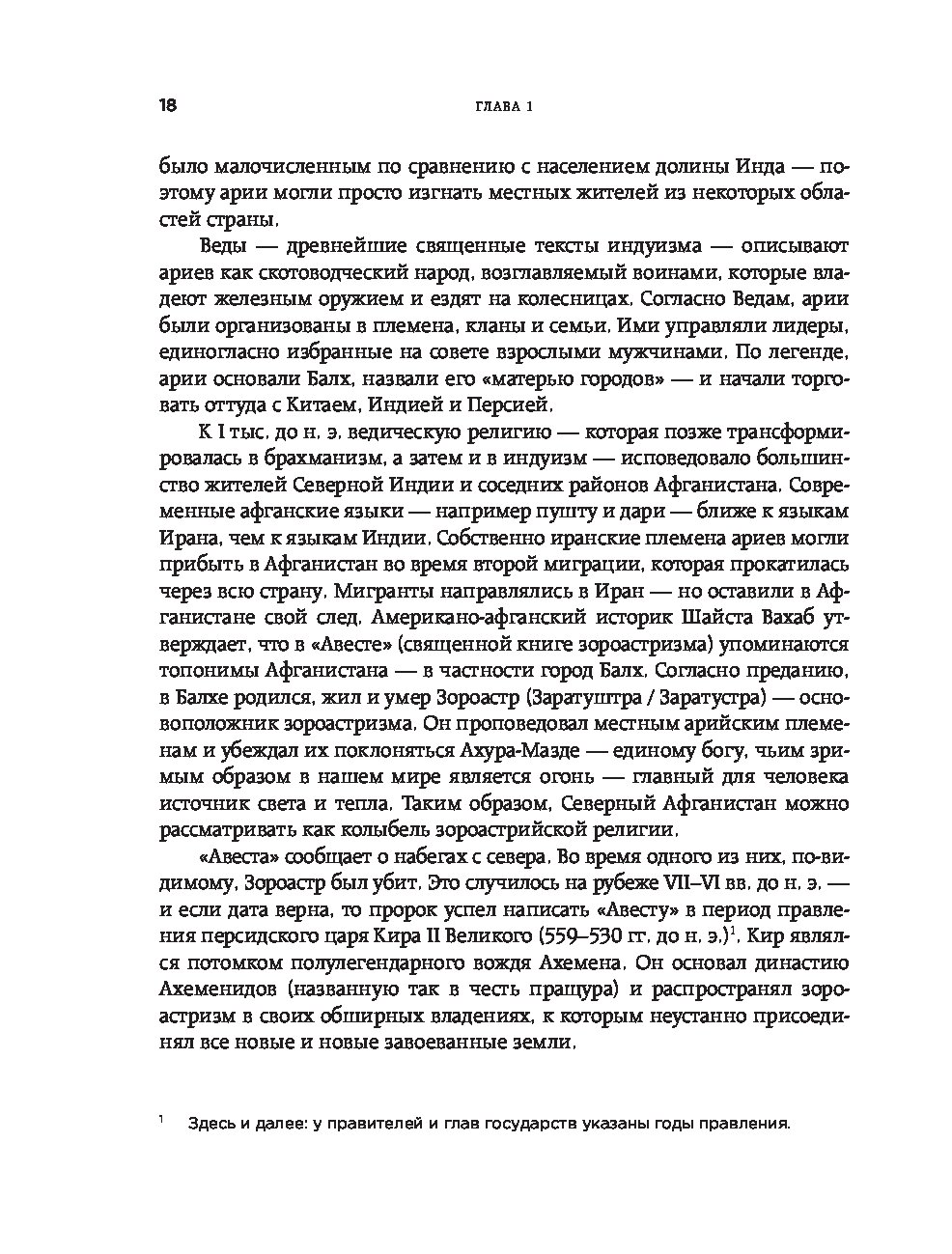 18 ГЛАВА 1

было малочисленным по сравнению с населением долины Инда — поэтому арии могли просто изгнать местных жителей из некоторых областей страны.

Веды — древнейшие священные тексты индуизма — описывают ариев как скотоводческий народ, возглавляемый воинами, которые владеют железным оружием и ездят на колесницах. Согласно Ведам, арии были организованы в племена, кланы и семьи. Ими управляли лидеры, единогласно избранные на совете взрослыми мужчинами. По легенде, арии основали Балх, назвали его «матерью городов» — и начали торговать оттуда с Китаем, Индией и Персией.

К I тыс. до н. э. ведическую религию — которая позже трансформировалась в брахманизм, а затем и в индуизм — исповедовало большинство жителей Северной Индии и соседних районов Афганистана. Современные афганские языки — например пушту и дари — ближе к языкам Ирана, чем к языкам Индии. Собственно иранские племена ариев могли прибыть в Афганистан во время второй миграции, которая прокатилась через всю страну. Мигранты направлялись в Иран — но оставили в Афганистане свой след. Американо-афганский историк Шайста Вахаб утверждает, что в «Авесте» (священной книге зороастризма) упоминаются топонимы Афганистана — в частности город Балх. Согласно преданию, в Балхе родился, жил и умер Зороастр (Заратуштра / Заратустра) — основоположник зороастризма. Он проповедовал местным арийским племенам и убеждал их поклоняться Ахура-Мазде — единому богу, чьим зримым образом в нашем мире является огонь — главный для человека источник света и тепла. Таким образом, Северный Афганистан можно рассматривать как колыбель зороастрийской религии.

«Авеста» сообщает о набегах с севера. Во время одного из них, по-видимому, Зороастр был убит. Это случилось на рубеже VII–VI вв. до н. э. — и если дата верна, то пророк успел написать «Авесту» в период правления персидского царя Кира II Великого (559–530 гг. до н. э.)$^1$. Кир являлся потомком полулегендарного вождя Ахемена. Он основал династию Ахеменидов (названную так в честь пращура) и распространял зороастризм в своих обширных владениях, к которым неустанно присоединял все новые и новые завоеванные земли.

$^1$ Здесь и далее: у правителей и глав государств указаны годы правления.